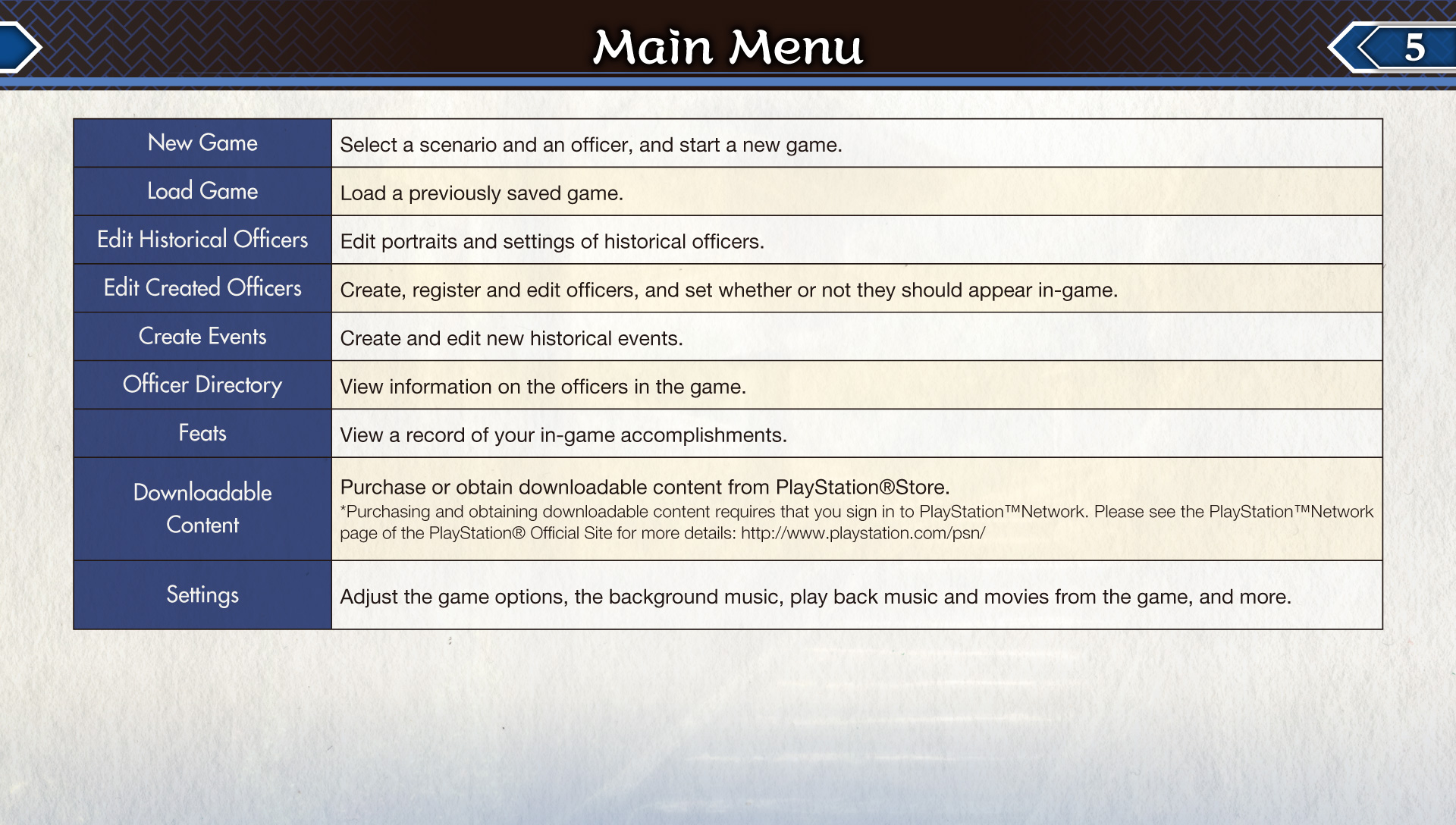 Main Menu

5

| New Game | Select a scenario and an officer, and start a new game. |
|---|---|
| Load Game | Load a previously saved game. |
| Edit Historical Officers | Edit portraits and settings of historical officers. |
| Edit Created Officers | Create, register and edit officers, and set whether or not they should appear in-game. |
| Create Events | Create and edit new historical events. |
| Officer Directory | View information on the officers in the game. |
| Feats | View a record of your in-game accomplishments. |
| Downloadable Content | Purchase or obtain downloadable content from PlayStation®Store. *Purchasing and obtaining downloadable content requires that you sign in to PlayStation™Network. Please see the PlayStation™Network page of the PlayStation® Official Site for more details: http://www.playstation.com/psn/ |
| Settings | Adjust the game options, the background music, play back music and movies from the game, and more. |